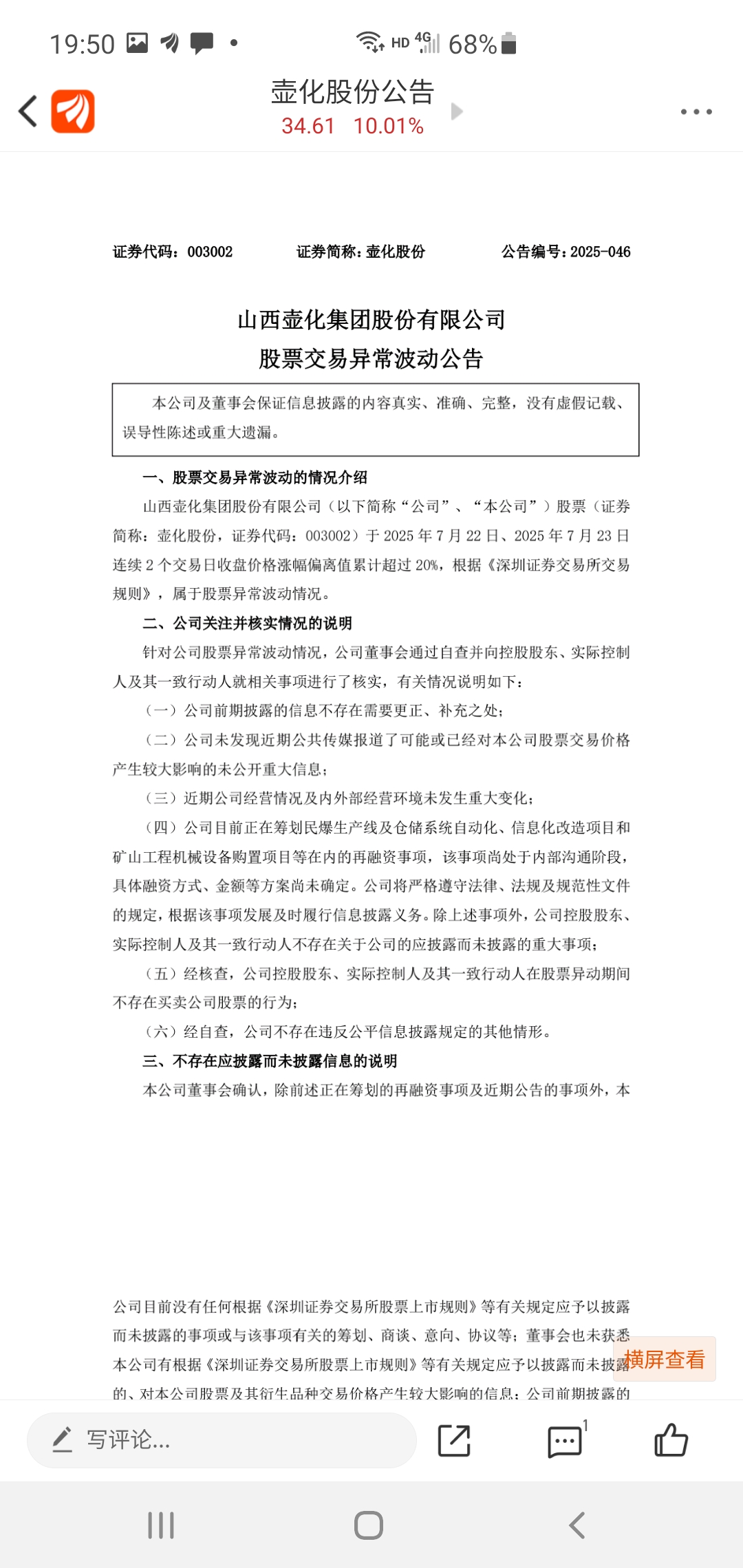 19:50 HD 4G 68%

壶化股份公告
34.61 10.01%

证券代码：003002　　证券简称：壶化股份　　公告编号：2025-046

山西壶化集团股份有限公司
股票交易异常波动公告

本公司及董事会保证信息披露的内容真实、准确、完整，没有虚假记载、误导性陈述或重大遗漏。

一、股票交易异常波动的情况介绍

山西壶化集团股份有限公司（以下简称“公司”、“本公司”）股票（证券简称：壶化股份，证券代码：003002）于 2025 年 7 月 22 日、2025 年 7 月 23 日连续 2 个交易日收盘价格涨幅偏离值累计超过 20%，根据《深圳证券交易所交易规则》，属于股票异常波动情况。

二、公司关注并核实情况的说明

针对公司股票异常波动情况，公司董事会通过自查并向控股股东、实际控制人及其一致行动人就相关事项进行了核实，有关情况说明如下：

（一）公司前期披露的信息不存在需要更正、补充之处；

（二）公司未发现近期公共传媒报道了可能或已经对本公司股票交易价格产生较大影响的未公开重大信息；

（三）近期公司经营情况及内外部经营环境未发生重大变化；

（四）公司目前正在筹划民爆生产线及仓储系统自动化、信息化改造项目和矿山工程机械设备购置项目等在内的再融资事项，该事项尚处于内部沟通阶段，具体融资方式、金额等方案尚未确定。公司将严格遵守法律、法规及规范性文件的规定，根据该事项发展及时履行信息披露义务。除上述事项外，公司控股股东、实际控制人及其一致行动人不存在关于公司的应披露而未披露的重大事项；

（五）经核查，公司控股股东、实际控制人及其一致行动人在股票异动期间不存在买卖公司股票的行为；

（六）经自查，公司不存在违反公平信息披露规定的其他情形。

三、不存在应披露而未披露信息的说明

本公司董事会确认，除前述正在筹划的再融资事项及近期公告的事项外，本

公司目前没有任何根据《深圳证券交易所股票上市规则》等有关规定应予以披露而未披露的事项或与该事项有关的筹划、商谈、意向、协议等；董事会也未获悉本公司有根据《深圳证券交易所股票上市规则》等有关规定应予以披露而未披露的、对本公司股票及其衍生品种交易价格产生较大影响的信息；公司前期披露的

横屏查看

写评论...
1